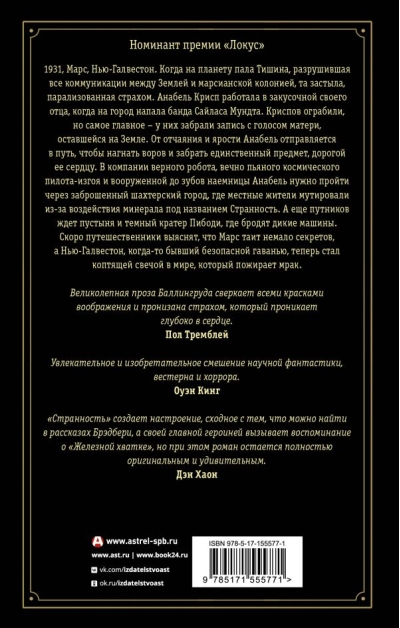 Номинант премии «Локус»

1931, Марс, Нью-Галвестон. Когда на планету пала Тишина, разрушившая все коммуникации между Землей и марсианской колонией, та застыла, парализованная страхом. Анабель Крисп работала в закусочной своего отца, когда на город напала банда Сайласа Мундта. Криспов ограбили, но самое главное – у них забрали запись с голосом матери, оставшейся на Земле. От отчаяния и ярости Анабель отправляется в путь, чтобы нагнать воров и забрать единственный предмет, дорогой ее сердцу. В компании верного робота, вечно пьяного космического пилота-изгоя и вооруженной до зубов наемницы Анабель нужно пройти через заброшенный шахтерский город, где местные жители мутировали из-за воздействия минерала под названием Странность. А еще путников ждет пустыня и темный кратер Пибоди, где бродят дикие машины. Скоро путешественники выяснят, что Марс таит немало секретов, а Нью-Галвестон, когда-то бывший безопасной гаванью, теперь стал коптящей свечой в мире, который пожирает мрак.

Великолепная проза Баллингруда сверкает всеми красками воображения и пронизана страхом, который проникает глубоко в сердце.
Пол Тремблей

Увлекательное и изобретательное смешение научной фантастики, вестерна и хоррора.
Оуэн Кинг

«Странность» создает настроение, сходное с тем, что можно найти в рассказах Брэдбери, а своей главной героиней вызывает воспоминание о «Железной хватке», но при этом роман остается полностью оригинальным и удивительным.
Дэн Хаон

www.astrel-spb.ru
www.ast.ru | www.book24.ru
vk.com/izdatelstvoast
ok.ru/izdatelstvoast

ISBN 978-5-17-155577-1
9 785171 555771 >